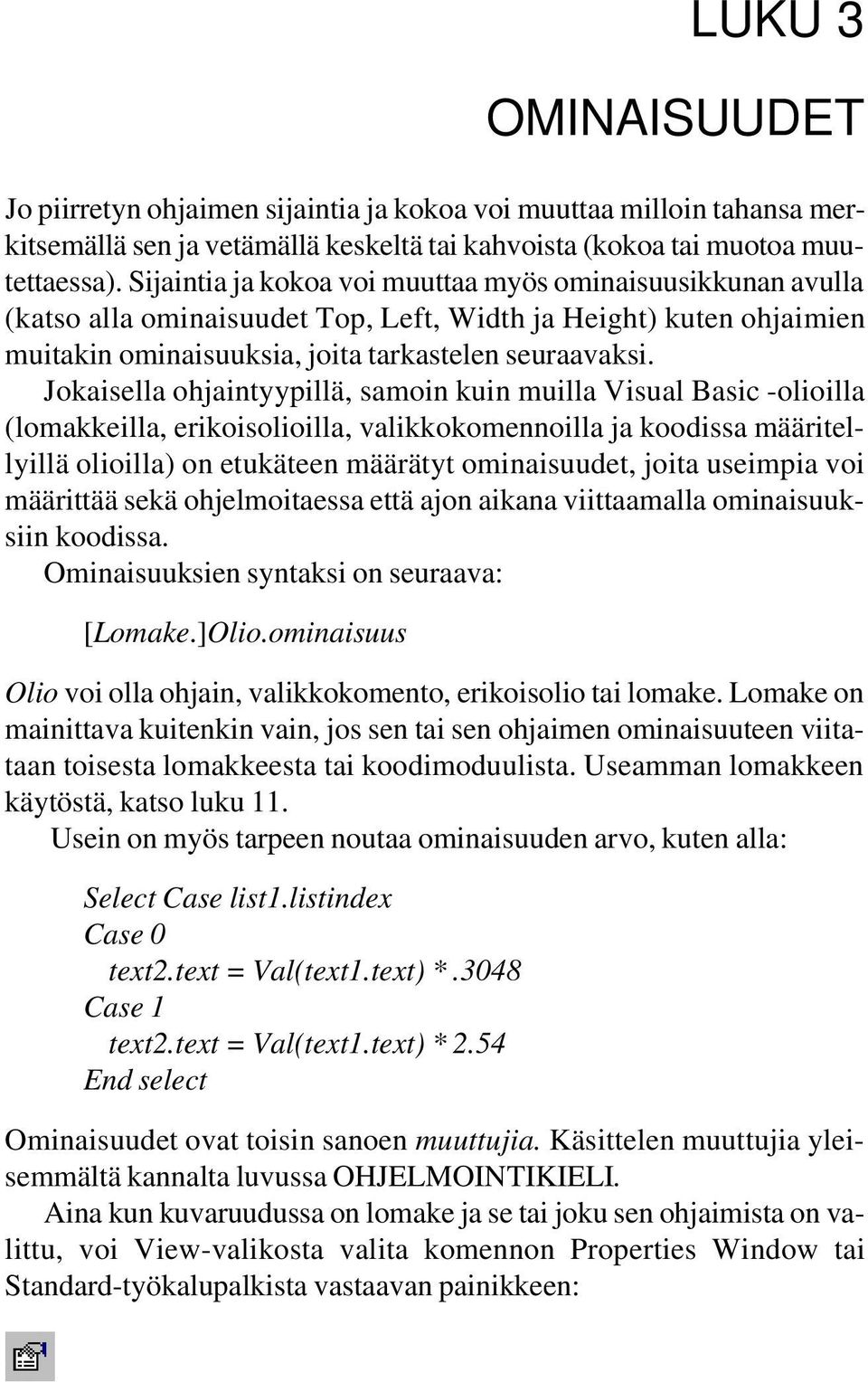 LUKU 3

OMINAISUUDET

Jo piirretyn ohjaimen sijaintia ja kokoa voi muuttaa milloin tahansa merkitsemällä sen ja vetämällä keskeltä tai kahvoista (kokoa tai muotoa muutettaessa). Sijaintia ja kokoa voi muuttaa myös ominaisuusikkunan avulla (katso alla ominaisuudet Top, Left, Width ja Height) kuten ohjaimien muitakin ominaisuuksia, joita tarkastelen seuraavaksi.

Jokaisella ohjaintyypillä, samoin kuin muilla Visual Basic -olioilla (lomakkeilla, erikoisolioilla, valikkokomennoilla ja koodissa määritellyillä olioilla) on etukäteen määrätyt ominaisuudet, joita useimpia voi määrittää sekä ohjelmoitaessa että ajon aikana viittaamalla ominaisuuksiin koodissa.

Ominaisuuksien syntaksi on seuraava:

[Lomake.]Olio.ominaisuus

Olio voi olla ohjain, valikkokomento, erikoisolio tai lomake. Lomake on mainittava kuitenkin vain, jos sen tai sen ohjaimen ominaisuuteen viitataan toisesta lomakkeesta tai koodimoduulista. Useamman lomakkeen käytöstä, katso luku 11.

Usein on myös tarpeen noutaa ominaisuuden arvo, kuten alla:

Select Case list1.listindex
Case 0
text2.text = Val(text1.text) *.3048
Case 1
text2.text = Val(text1.text) * 2.54
End select

Ominaisuudet ovat toisin sanoen muuttujia. Käsittelen muuttujia yleisemmältä kannalta luvussa OHJELMOINTIKIELI.

Aina kun kuvaruudussa on lomake ja se tai joku sen ohjaimista on valittu, voi View-valikosta valita komennon Properties Window tai Standard-työkalupalkista vastaavan painikkeen: